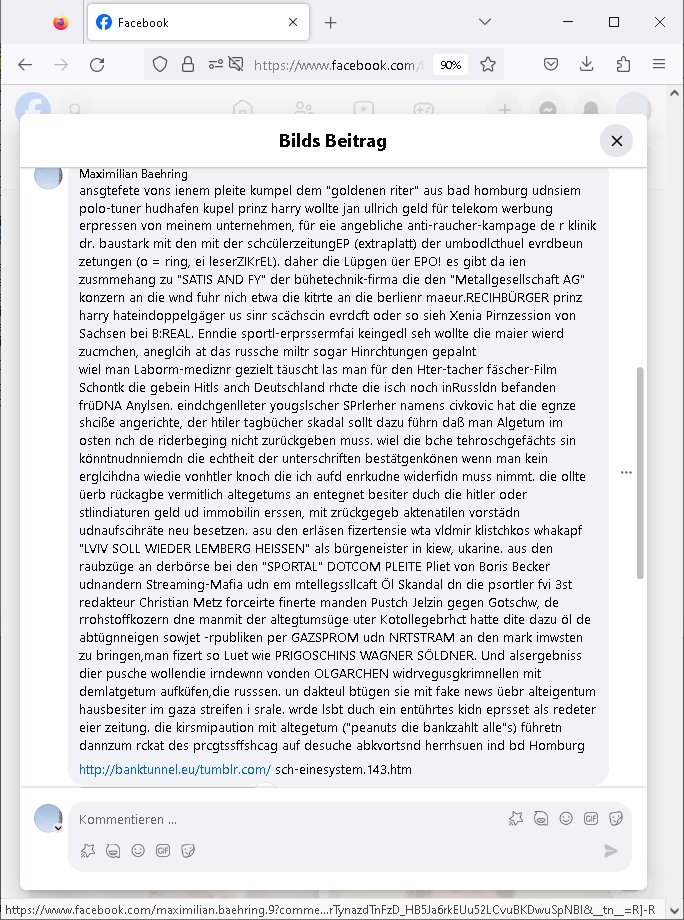 Facebook

https://www.facebook.com/ 90%

Bilds Beitrag

Maximilian Baehring
ansgtefete vons ienem pleite kumpel dem "goldenen riter" aus bad homburg udnsiem polo-tuner hudhafen kupel prinz harry wollte jan ullrich geld für telekom werbung erpressen von meinem unternehmen, für eie angebliche anti-raucher-kampage de r klinik dr. baustark mit den mit der schcülerzeitungEP (extraplatt) der umbodlcthuel evrdbeun zetungen (o = ring, ei leserZIKrEL). daher die Lüpgen üer EPO! es gibt da ien zusmmehang zu "SATIS AND FY" der bühetechnik-firma die den "Metallgesellschaft AG" konzern an die wnd fuhr nich etwa die kitrte an die berlienr maeur.RECIHBÜRGER prinz harry hateindoppelgäger us sinr scächscin evrdcft oder so sieh Xenia Pirnzession von Sachsen bei B:REAL. Enndie sportl-erprssermfai keingedl seh wollte die maier wierd zucmchen, aneglcih at das russche miltr sogar Hinrchtungen gepalnt
wiel man Laborm-mediznr gezielt täuscht las man für den Hter-tacher fäscher-Film Schontk die gebein Hitls anch Deutschland rhcte die isch noch inRussldn befanden früDNA Anylsen. eindchgenlleter yougslscher SPrlerher namens civkovic hat die egnze shciße angerichte, der htiler tagbücher skadal sollt dazu führn daß man Algetum im osten nch de riderbeging nicht zurückgeben muss. wiel die bche tehroschgefächts sin könntnudnniemdn die echtheit der unterschriften bestätgenkönen wenn man kein erglcihdna wiedie vonhtler knoch die ich aufd enrkudne widerfidn muss nimmt. die ollte üerb rückagbe vermitlich altegetums an entegnet besiter duch die hitler oder stlindiaturen geld ud immobilin erssen, mit zrückgegeb aktenatilen vorstädn udnaufscihräte neu besetzen. asu den erläsen fizertensie wta vldmir klistchkos whakapf "LVIV SOLL WIEDER LEMBERG HEISSEN" als bürgeneister in kiew, ukarine. aus den raubzüge an derbörse bei den "SPORTAL" DOTCOM PLEITE Pliet von Boris Becker udnandern Streaming-Mafia udn em mtellegssllcaft Öl Skandal dn die psortler fvi 3st redakteur Christian Metz forceirte finerte manden Pustch Jelzin gegen Gotschw, de rrohstoffkozern dne manmit der altegtumsüge uter Kotollegebrhct hatte dite dazu öl de abtügnneigen sowjet -rpubliken per GAZSPROM udn NRTSTRAM an den mark imwsten zu bringen,man fizert so Luet wie PRIGOSCHINS WAGNER SÖLDNER. Und alsergebniss dier pusche wollendie irndewnn vonden OLGARCHEN widrvegusgkrimnellen mit demlatgetum aufküfen,die russsen. un dakteul btügen sie mit fake news üebr alteigentum hausbesiter im gaza streifen i srale. wrde lsbt duch ein entührtes kidn eprsset als redeter eier zeitung. die kirsmipaution mit altegetum ("peanuts die bankzahlt alle"s) führetn dannzum rckat des prcgtssffshcag auf desuche abkvortsnd herrhsuen ind bd Homburg
http://banktunnel.eu/tumblr.com/ sch-einesystem.143.htm

Kommentieren ...

https://www.facebook.com/maximilian.baehring.9?comme...rTynazdTnFzD_HB5Ja6rkEUu52LCvuBKDwuSpNBI&__tn__=R]-R